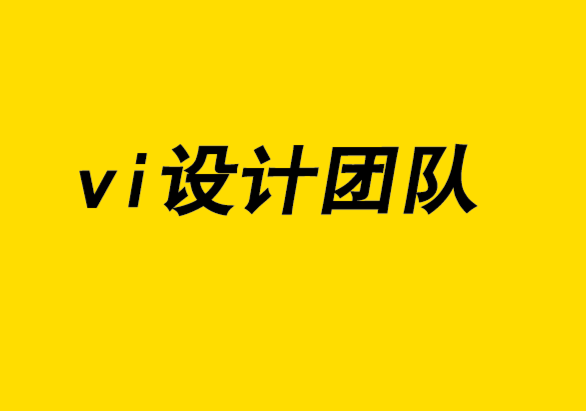 vi设计团队